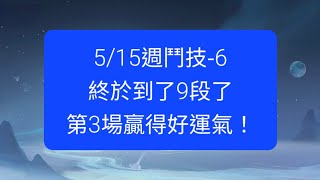 5/15週鬥技-6
終於到了9段了
第3場贏得好運氣！